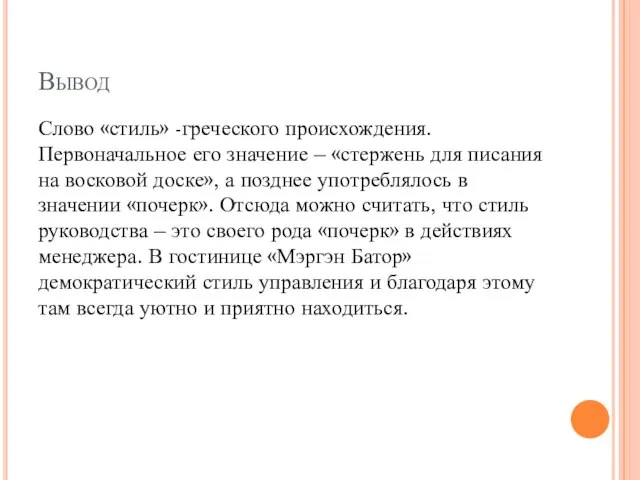 Вывод

Слово «стиль» -греческого происхождения. Первоначальное его значение – «стержень для писания на восковой доске», а позднее употреблялось в значении «почерк». Отсюда можно считать, что стиль руководства – это своего рода «почерк» в действиях менеджера. В гостинице «Мэргэн Батор» демократический стиль управления и благодаря этому там всегда уютно и приятно находиться.